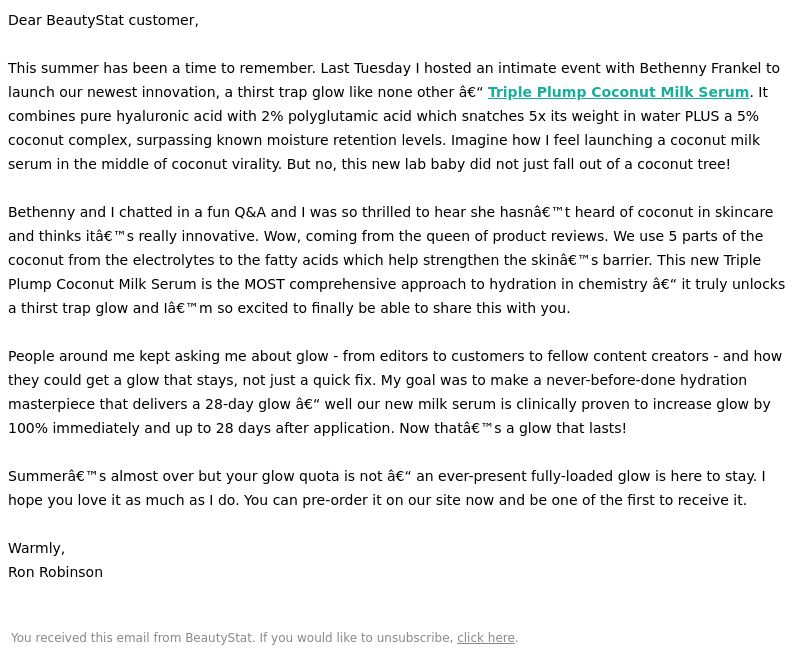 Dear BeautyStat customer,

This summer has been a time to remember. Last Tuesday I hosted an intimate event with Bethenny Frankel to launch our newest innovation, a thirst trap glow like none other â€“ Triple Plump Coconut Milk Serum. It combines pure hyaluronic acid with 2% polyglutamic acid which snatches 5x its weight in water PLUS a 5% coconut complex, surpassing known moisture retention levels. Imagine how I feel launching a coconut milk serum in the middle of coconut virality. But no, this new lab baby did not just fall out of a coconut tree!

Bethenny and I chatted in a fun Q&A and I was so thrilled to hear she hasnâ€™t heard of coconut in skincare and thinks itâ€™s really innovative. Wow, coming from the queen of product reviews. We use 5 parts of the coconut from the electrolytes to the fatty acids which help strengthen the skinâ€™s barrier. This new Triple Plump Coconut Milk Serum is the MOST comprehensive approach to hydration in chemistry â€“ it truly unlocks a thirst trap glow and Iâ€™m so excited to finally be able to share this with you.

People around me kept asking me about glow - from editors to customers to fellow content creators - and how they could get a glow that stays, not just a quick fix. My goal was to make a never-before-done hydration masterpiece that delivers a 28-day glow â€“ well our new milk serum is clinically proven to increase glow by 100% immediately and up to 28 days after application. Now thatâ€™s a glow that lasts!

Summerâ€™s almost over but your glow quota is not â€“ an ever-present fully-loaded glow is here to stay. I hope you love it as much as I do. You can pre-order it on our site now and be one of the first to receive it.

Warmly,
Ron Robinson

You received this email from BeautyStat. If you would like to unsubscribe, click here.